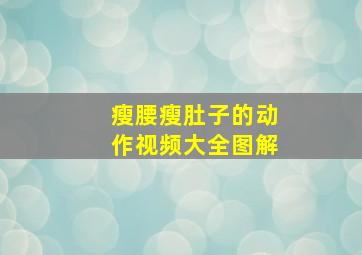 瘦腰瘦肚子的动作视频大全图解